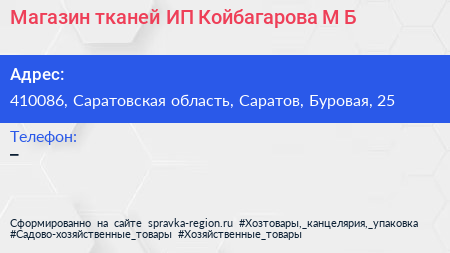 Магазин тканей ИП Койбагарова М Б

Адрес:

410086, Саратовская область, Саратов, Буровая, 25

Телефон:

–

Сформированно на сайте spravka-region.ru #Хозтовары,_канцелярия,_упаковка #Садово-хозяйственные_товары #Хозяйственные_товары